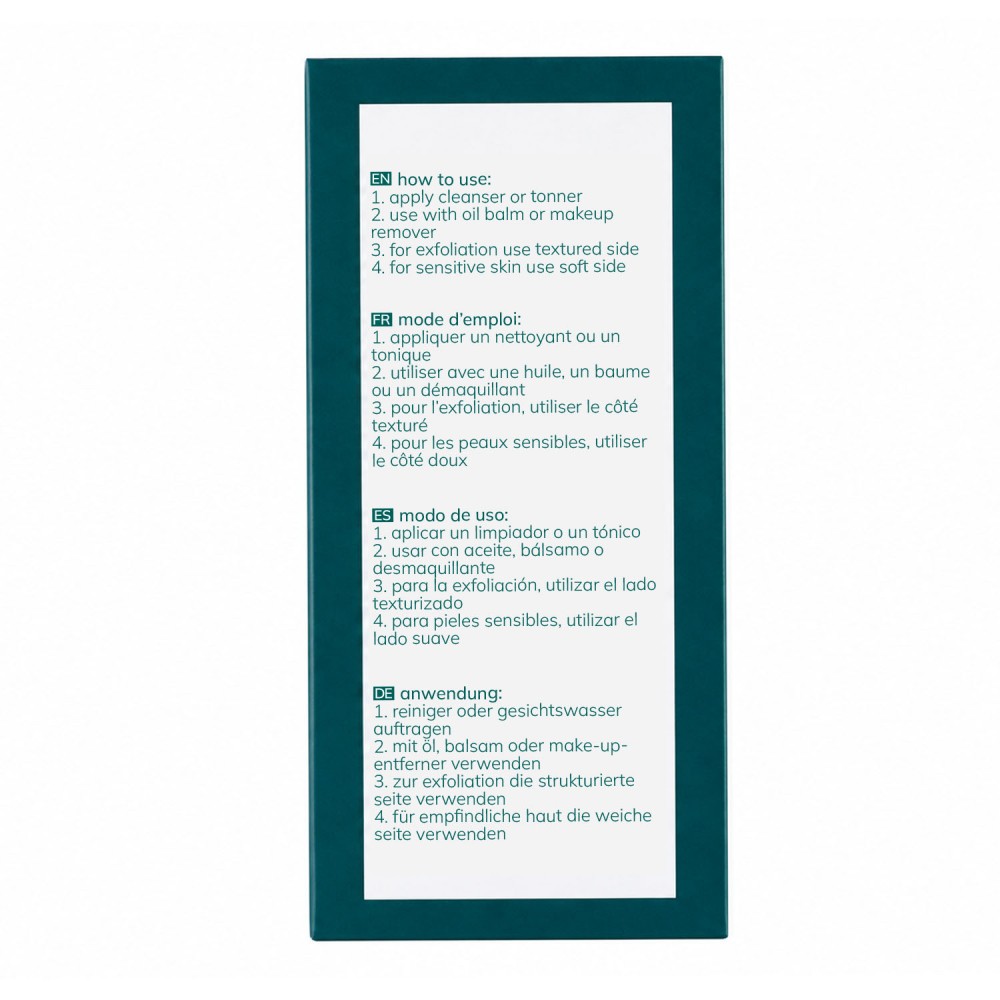 EN how to use:
1. apply cleanser or tonner
2. use with oil balm or makeup remover
3. for exfoliation use textured side
4. for sensitive skin use soft side

FR mode d'emploi:
1. appliquer un nettoyant ou un tonique
2. utiliser avec une huile, un baume ou un démaquillant
3. pour l'exfoliation, utiliser le côté texturé
4. pour les peaux sensibles, utiliser le côté doux

ES modo de uso:
1. aplicar un limpiador o un tónico
2. usar con aceite, bálsamo o desmaquillante
3. para la exfoliación, utilizar el lado texturizado
4. para pieles sensibles, utilizar el lado suave

DE anwendung:
1. reiniger oder gesichtswasser auftragen
2. mit öl, balsam oder make-up-entferner verwenden
3. zur exfoliation die strukturierte seite verwenden
4. für empfindliche haut die weiche seite verwenden